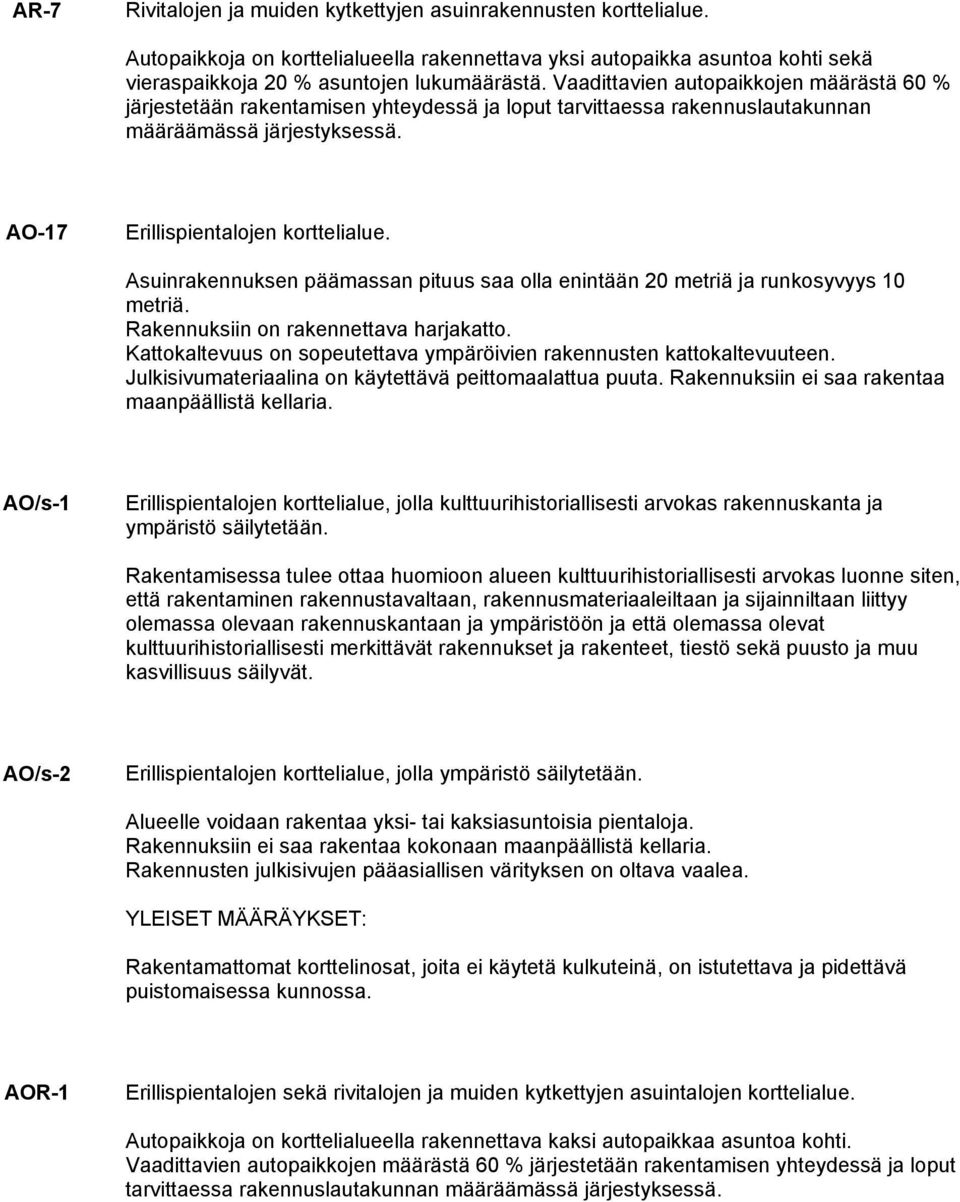 AR-7 Rivitalojen ja muiden kytkettyjen asuinrakennusten korttelialue.

Autopaikkoja on korttelialueella rakennettava yksi autopaikka asuntoa kohti sekä vieraspaikkoja 20 % asuntojen lukumäärästä. Vaadittavien autopaikkojen määrästä 60 % järjestetään rakentamisen yhteydessä ja loput tarvittaessa rakennuslautakunnan määräämässä järjestyksessä.

AO-17 Erillispientalojen korttelialue.

Asuinrakennuksen päämassan pituus saa olla enintään 20 metriä ja runkosyvyys 10 metriä.
Rakennuksiin on rakennettava harjakatto.
Kattokaltevuus on sopeutettava ympäröivien rakennusten kattokaltevuuteen.
Julkisivumateriaalina on käytettävä peittomaalattua puuta. Rakennuksiin ei saa rakentaa maanpäällistä kellaria.

AO/s-1 Erillispientalojen korttelialue, jolla kulttuurihistoriallisesti arvokas rakennuskanta ja ympäristö säilytetään.

Rakentamisessa tulee ottaa huomioon alueen kulttuurihistoriallisesti arvokas luonne siten, että rakentaminen rakennustavaltaan, rakennusmateriaaleiltaan ja sijainniltaan liittyy olemassa olevaan rakennuskantaan ja ympäristöön ja että olemassa olevat kulttuurihistoriallisesti merkittävät rakennukset ja rakenteet, tiestö sekä puusto ja muu kasvillisuus säilyvät.

AO/s-2 Erillispientalojen korttelialue, jolla ympäristö säilytetään.

Alueelle voidaan rakentaa yksi- tai kaksiasuntoisia pientaloja.
Rakennuksiin ei saa rakentaa kokonaan maanpäällistä kellaria.
Rakennusten julkisivujen pääasiallisen värityksen on oltava vaalea.

YLEISET MÄÄRÄYKSET:

Rakentamattomat korttelinosat, joita ei käytetä kulkuteinä, on istutettava ja pidettävä puistomaisessa kunnossa.

AOR-1 Erillispientalojen sekä rivitalojen ja muiden kytkettyjen asuintalojen korttelialue.

Autopaikkoja on korttelialueella rakennettava kaksi autopaikkaa asuntoa kohti.
Vaadittavien autopaikkojen määrästä 60 % järjestetään rakentamisen yhteydessä ja loput tarvittaessa rakennuslautakunnan määräämässä järjestyksessä.